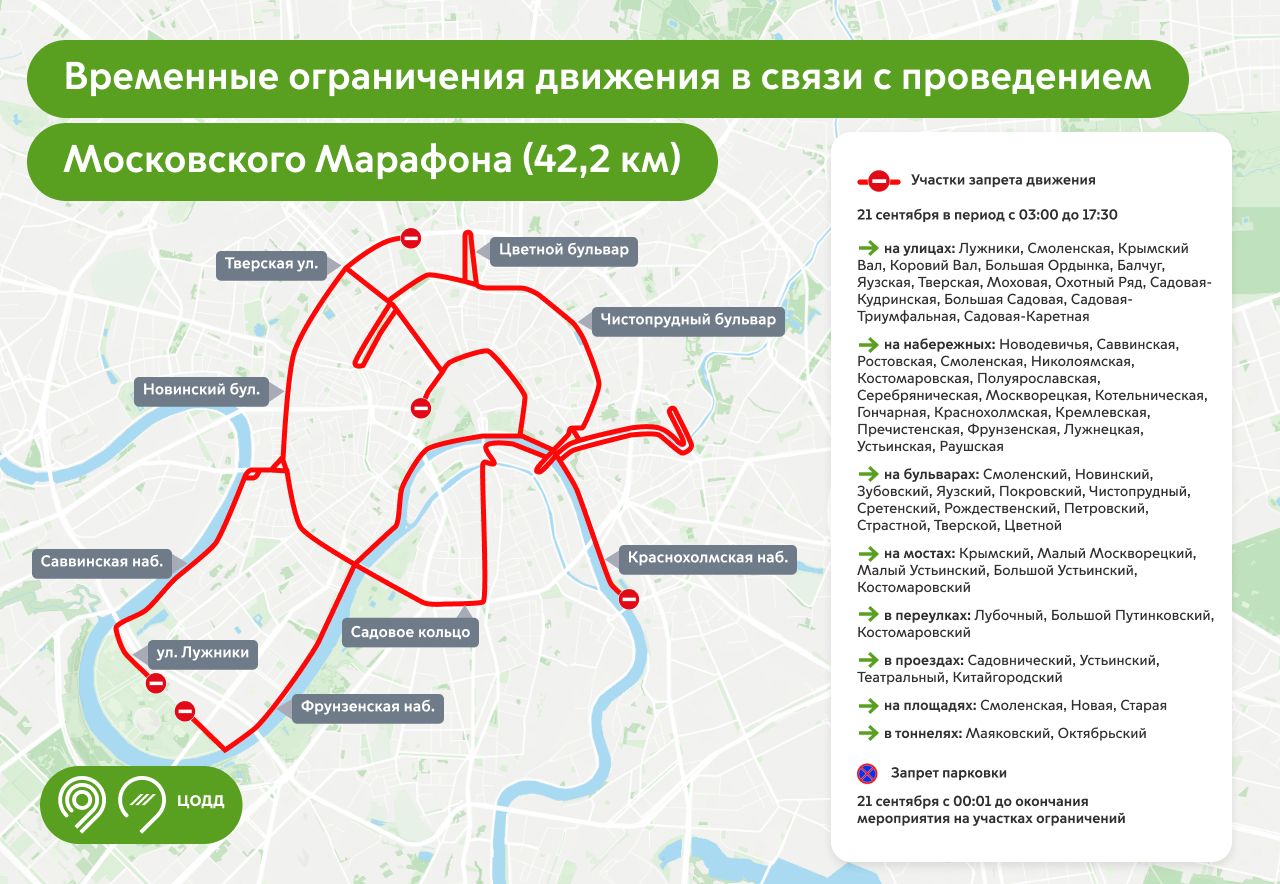 Временные ограничения движения в связи с проведением

Московского Марафона (42,2 км)

Тверская ул.

Цветной бульвар

Чистопрудный бульвар

Новинский бул.

Саввинская наб.

Краснохолмская наб.

Садовое кольцо

ул. Лужники

Фрунзенская наб.

ЦОДД

Участки запрета движения

21 сентября в период с 03:00 до 17:30

на улицах: Лужники, Смоленская, Крымский Вал, Коровий Вал, Большая Ордынка, Балчуг, Яузская, Тверская, Моховая, Охотный Ряд, Садовая-Кудринская, Большая Садовая, Садовая-Триумфальная, Садовая-Каретная

на набережных: Новодевичья, Саввинская, Ростовская, Смоленская, Николоямская, Костомаровская, Полуярославская, Серебряническая, Москворецкая, Котельническая, Гончарная, Краснохолмская, Кремлевская, Пречистенская, Фрунзенская, Лужнецкая, Устьинская, Раушская

на бульварах: Смоленский, Новинский, Зубовский, Яузский, Покровский, Чистопрудный, Сретенский, Рождественский, Петровский, Страстной, Тверской, Цветной

на мостах: Крымский, Малый Москворецкий, Малый Устьинский, Большой Устьинский, Костомаровский

в переулках: Лубочный, Большой Путинковский, Костомаровский

в проездах: Садовнический, Устьинский, Театральный, Китайгородский

на площадях: Смоленская, Новая, Старая

в тоннелях: Маяковский, Октябрьский

Запрет парковки

21 сентября с 00:01 до окончания мероприятия на участках ограничений